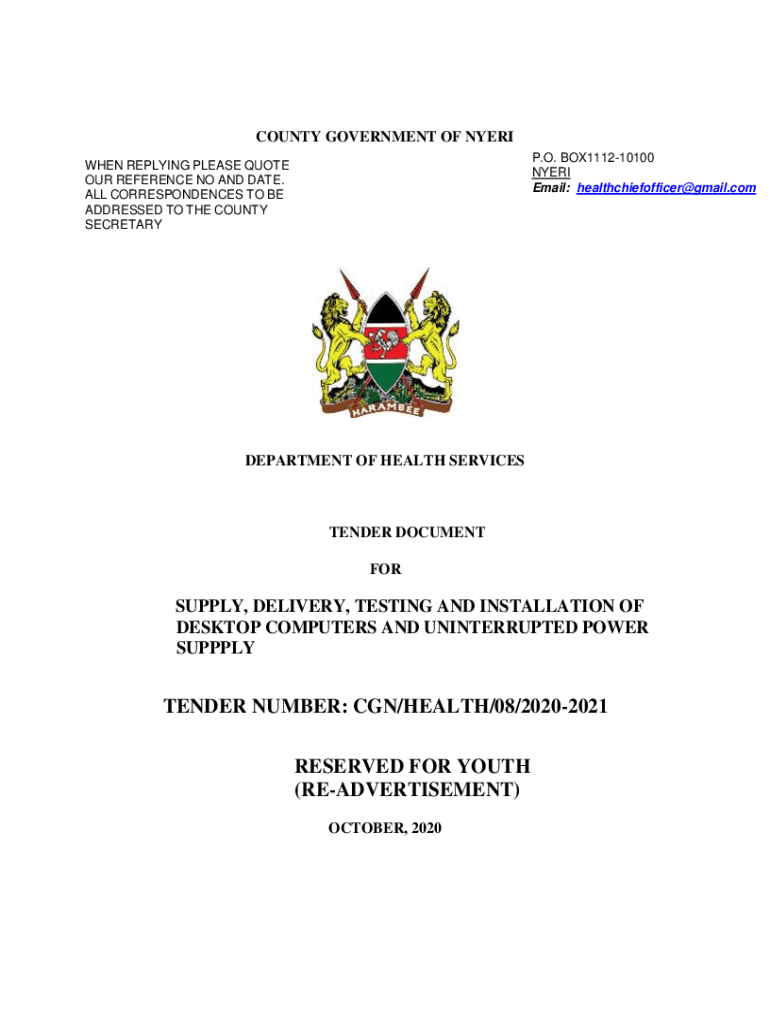 COUNTY GOVERNMENT OF NYERI

WHEN REPLYING PLEASE QUOTE OUR REFERENCE NO AND DATE. ALL CORRESPONDENCES TO BE ADDRESSED TO THE COUNTY SECRETARY

P.O. BOX1112-10100
NYERI
Email: healthchiefofficer@gmail.com

HARAMBEE

DEPARTMENT OF HEALTH SERVICES

TENDER DOCUMENT

FOR

SUPPLY, DELIVERY, TESTING AND INSTALLATION OF DESKTOP COMPUTERS AND UNINTERRUPTED POWER SUPPPLY

TENDER NUMBER: CGN/HEALTH/08/2020-2021

RESERVED FOR YOUTH
(RE-ADVERTISEMENT)

OCTOBER, 2020